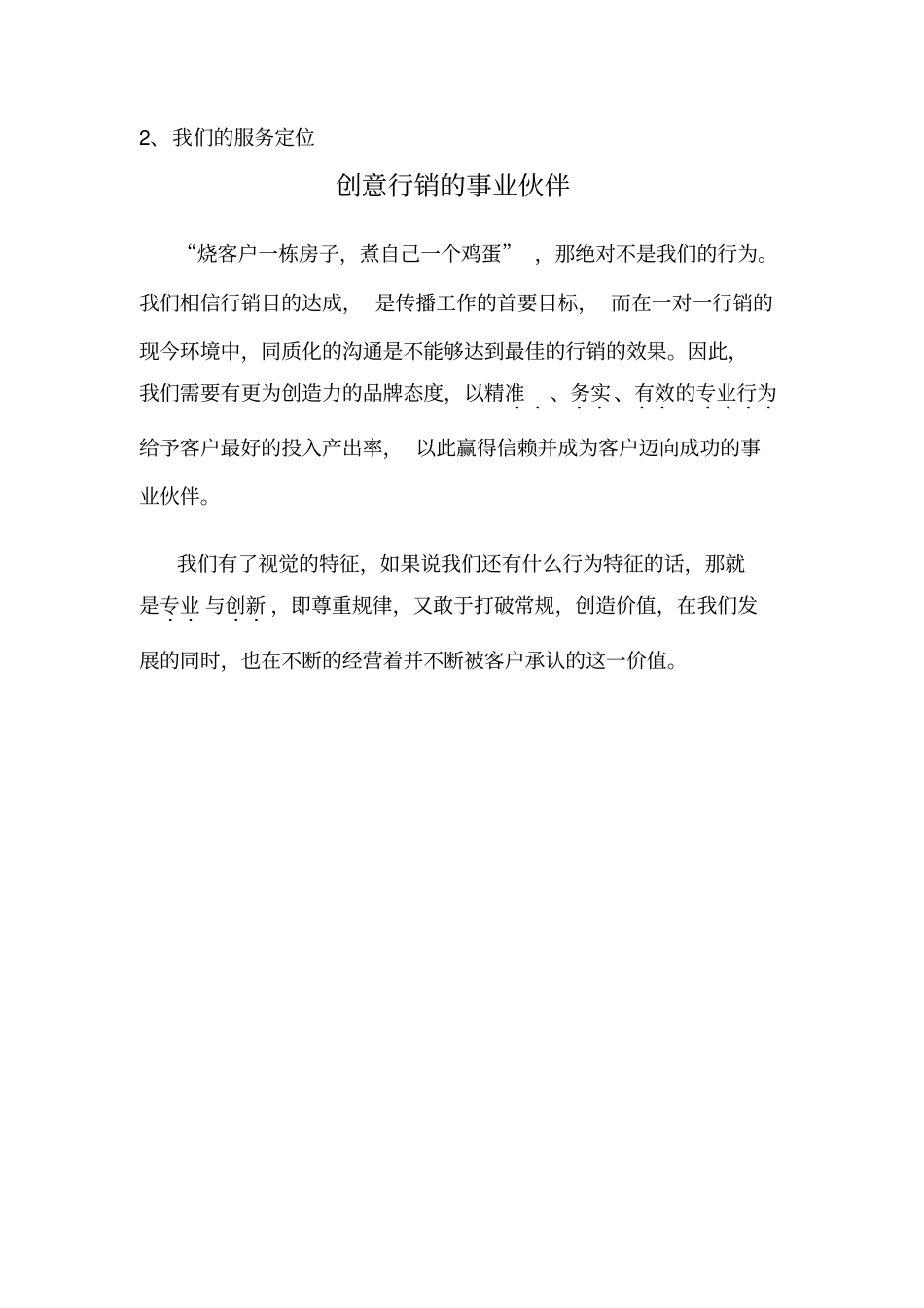 2、我们的服务定位

创意行销的事业伙伴

“烧客户一栋房子，煮自己一个鸡蛋”，那绝对不是我们的行为。我们相信行销目的达成，是传播工作的首要目标，而在一对一行销的现今环境中，同质化的沟通是不能够达到最佳的行销的效果。因此，我们需要有更为创造力的品牌态度，以精准、务实、有效的专业行为给予客户最好的投入产出率，以此赢得信赖并成为客户迈向成功的事业伙伴。

我们有了视觉的特征，如果说我们还有什么行为特征的话，那就是专业与创新，即尊重规律，又敢于打破常规，创造价值，在我们发展的同时，也在不断的经营着并不断被客户承认的这一价值。